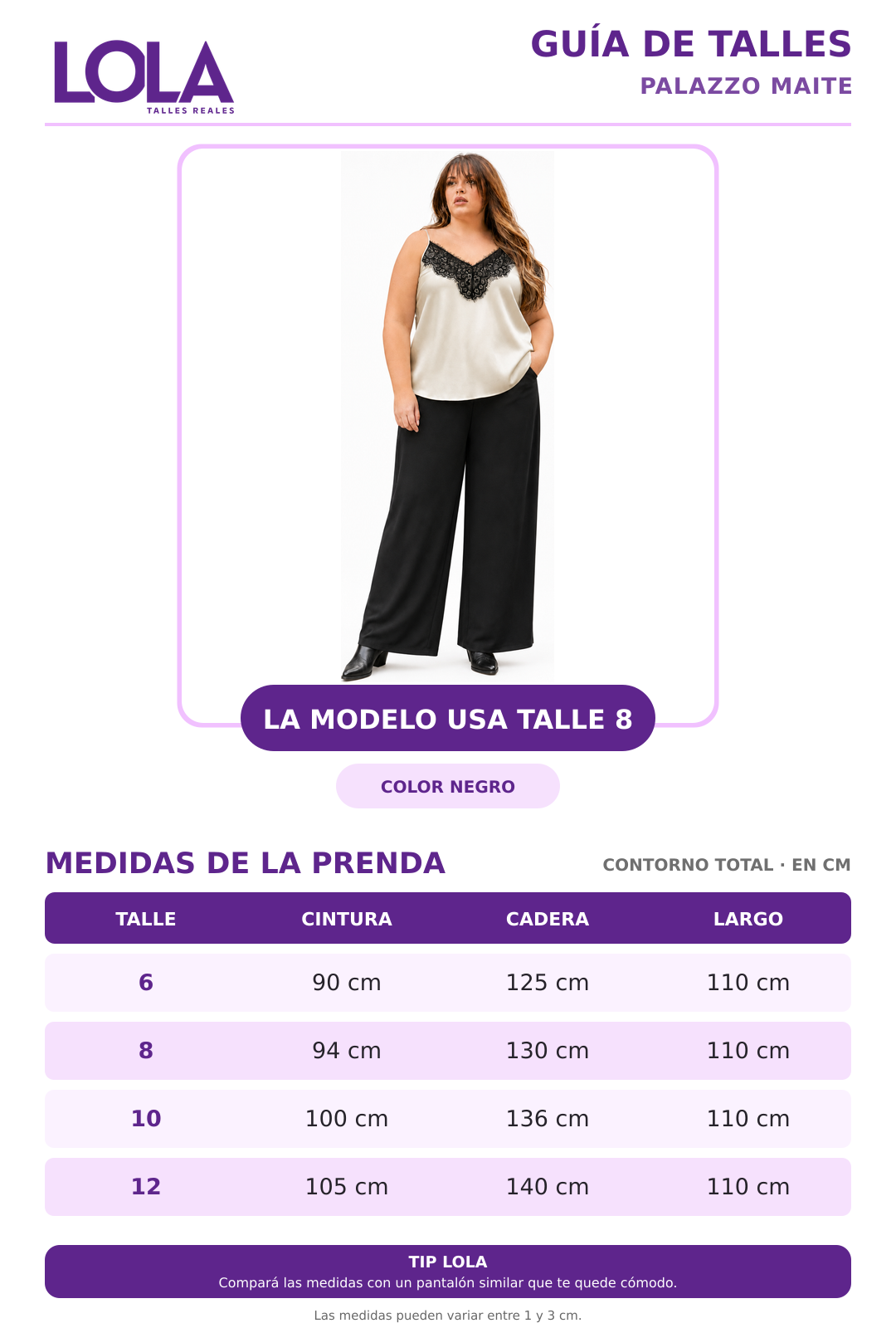 LOLA
TALLES REALES

GUÍA DE TALLES
PALAZZO MAITE

LA MODELO USA TALLE 8

COLOR NEGRO

MEDIDAS DE LA PRENDA

CONTORNO TOTAL · EN CM

| TALLE | CINTURA | CADERA | LARGO |
|---|---|---|---|
| 6 | 90 cm | 125 cm | 110 cm |
| 8 | 94 cm | 130 cm | 110 cm |
| 10 | 100 cm | 136 cm | 110 cm |
| 12 | 105 cm | 140 cm | 110 cm |

TIP LOLA
Compará las medidas con un pantalón similar que te quede cómodo.

Las medidas pueden variar entre 1 y 3 cm.